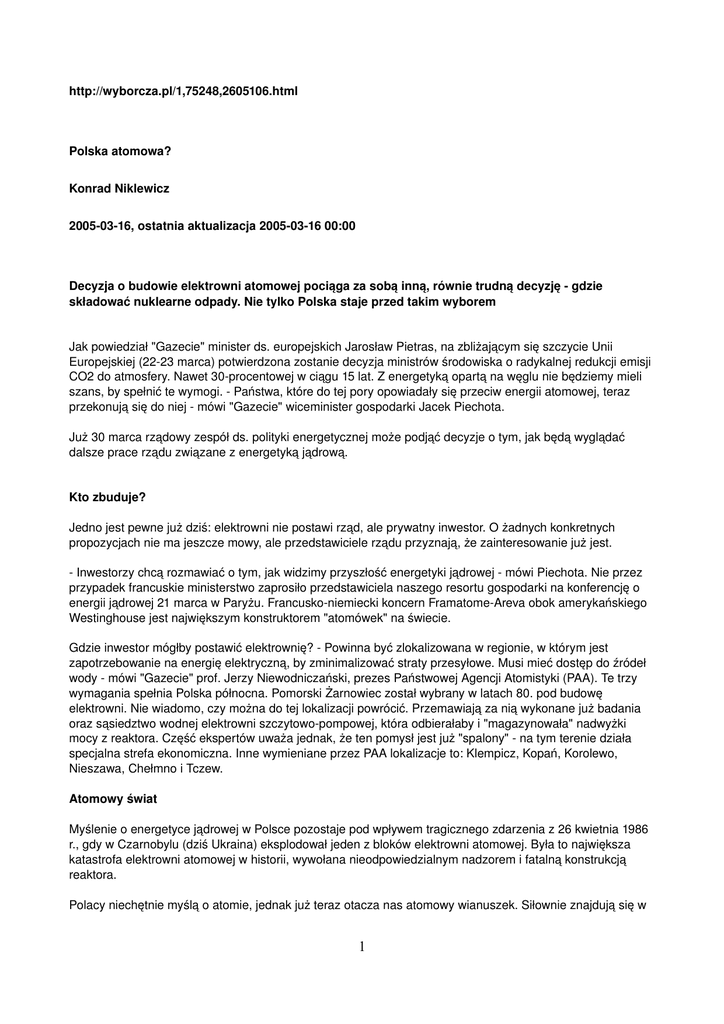 http://wyborcza.pl/1,75248,2605106.html

Polska atomowa?

Konrad Niklewicz

2005-03-16, ostatnia aktualizacja 2005-03-16 00:00

Decyzja o budowie elektrowni atomowej pociąga za sobą inną, równie trudną decyzję - gdzie składować nuklearne odpady. Nie tylko Polska staje przed takim wyborem

Jak powiedział "Gazecie" minister ds. europejskich Jarosław Pietras, na zbliżającym się szczycie Unii Europejskiej (22-23 marca) potwierdzona zostanie decyzja ministrów środowiska o radykalnej redukcji emisji CO2 do atmosfery. Nawet 30-procentowej w ciągu 15 lat. Z energetyką opartą na węglu nie będziemy mieli szans, by spełnić te wymogi. - Państwa, które do tej pory opowiadały się przeciw energii atomowej, teraz przekonują się do niej - mówi "Gazecie" wiceminister gospodarki Jacek Piechota.

Już 30 marca rządowy zespół ds. polityki energetycznej może podjąć decyzje o tym, jak będą wyglądać dalsze prace rządu związane z energetyką jądrową.

Kto zbuduje?

Jedno jest pewne już dziś: elektrowni nie postawi rząd, ale prywatny inwestor. O żadnych konkretnych propozycjach nie ma jeszcze mowy, ale przedstawiciele rządu przyznają, że zainteresowanie już jest.

- Inwestorzy chcą rozmawiać o tym, jak widzimy przyszłość energetyki jądrowej - mówi Piechota. Nie przez przypadek francuskie ministerstwo zaprosiło przedstawiciela naszego resortu gospodarki na konferencję o energii jądrowej 21 marca w Paryżu. Francusko-niemiecki koncern Framatome-Areva obok amerykańskiego Westinghouse jest największym konstruktorem "atomówek" na świecie.

Gdzie inwestor mógłby postawić elektrownię? - Powinna być zlokalizowana w regionie, w którym jest zapotrzebowanie na energię elektryczną, by zminimalizować straty przesyłowe. Musi mieć dostęp do źródeł wody - mówi "Gazecie" prof. Jerzy Niewodniczański, prezes Państwowej Agencji Atomistyki (PAA). Te trzy wymagania spełnia Polska północna. Pomorski Żarnowiec został wybrany w latach 80. pod budowę elektrowni. Nie wiadomo, czy można do tej lokalizacji powrócić. Przemawiają za nią wykonane już badania oraz sąsiedztwo wodnej elektrowni szczytowo-pompowej, która odbierałaby i "magazynowała" nadwyżki mocy z reaktora. Część ekspertów uważa jednak, że ten pomysł jest już "spalony" - na tym terenie działa specjalna strefa ekonomiczna. Inne wymieniane przez PAA lokalizacje to: Klempicz, Kopań, Korolewo, Nieszawa, Chełmno i Tczew.

Atomowy świat

Myślenie o energetyce jądrowej w Polsce pozostaje pod wpływem tragicznego zdarzenia z 26 kwietnia 1986 r., gdy w Czarnobylu (dziś Ukraina) eksplodował jeden z bloków elektrowni atomowej. Była to największa katastrofa elektrowni atomowej w historii, wywołana nieodpowiedzialnym nadzorem i fatalną konstrukcją reaktora.

Polacy niechętnie myślą o atomie, jednak już teraz otacza nas atomowy wianuszek. Siłownie znajdują się w

1